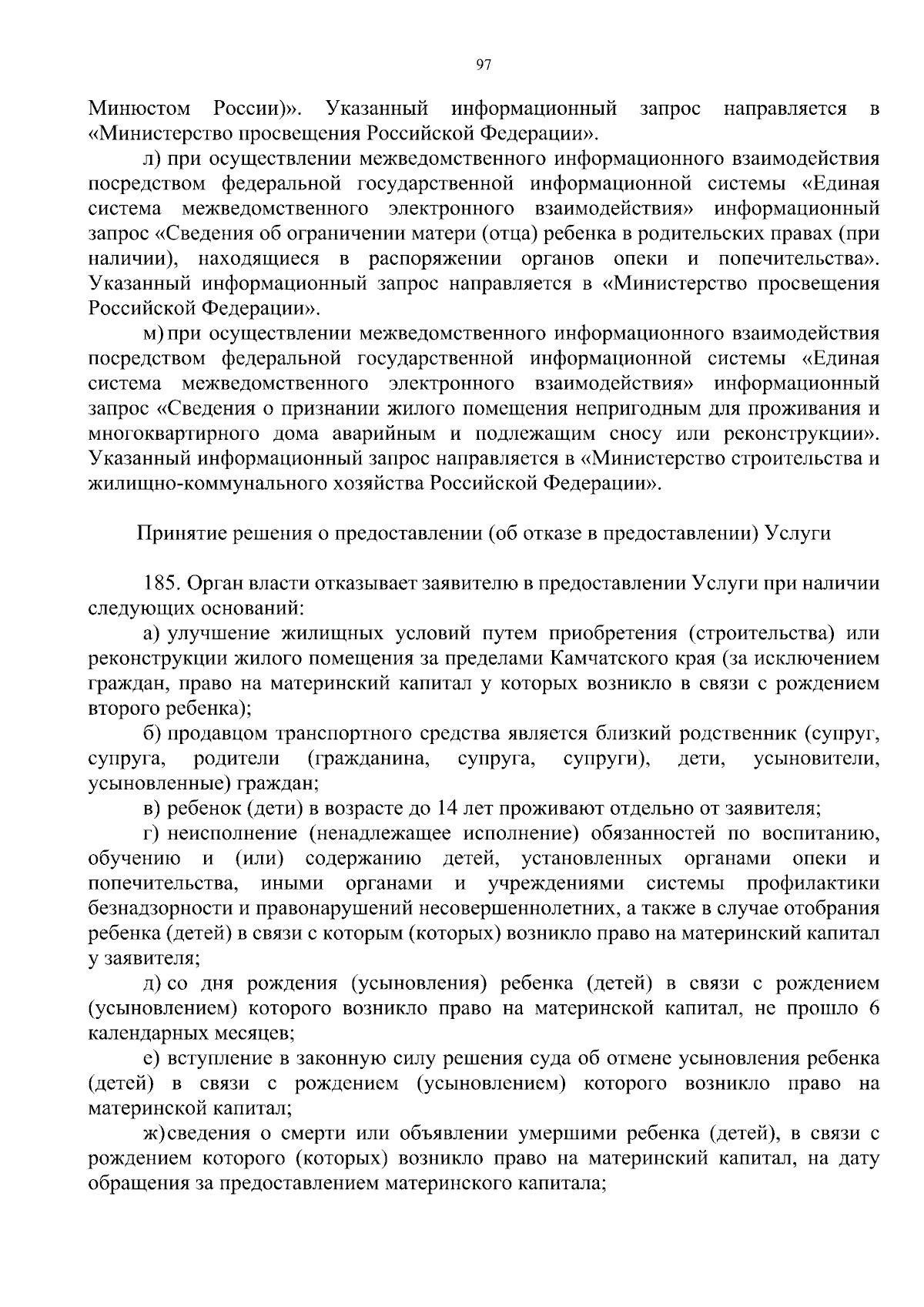 97

Минюстом России)». Указанный информационный запрос направляется в «Министерство просвещения Российской Федерации».

л) при осуществлении межведомственного информационного взаимодействия посредством федеральной государственной информационной системы «Единая система межведомственного электронного взаимодействия» информационный запрос «Сведения об ограничении матери (отца) ребенка в родительских правах (при наличии), находящиеся в распоряжении органов опеки и попечительства». Указанный информационный запрос направляется в «Министерство просвещения Российской Федерации».

м) при осуществлении межведомственного информационного взаимодействия посредством федеральной государственной информационной системы «Единая система межведомственного электронного взаимодействия» информационный запрос «Сведения о признании жилого помещения непригодным для проживания и многоквартирного дома аварийным и подлежащим сносу или реконструкции». Указанный информационный запрос направляется в «Министерство строительства и жилищно-коммунального хозяйства Российской Федерации».

Принятие решения о предоставлении (об отказе в предоставлении) Услуги

185. Орган власти отказывает заявителю в предоставлении Услуги при наличии следующих оснований:

а) улучшение жилищных условий путем приобретения (строительства) или реконструкции жилого помещения за пределами Камчатского края (за исключением граждан, право на материнский капитал у которых возникло в связи с рождением второго ребенка);

б) продавцом транспортного средства является близкий родственник (супруг, супруга, родители (гражданина, супруга, супруги), дети, усыновители, усыновленные) граждан;

в) ребенок (дети) в возрасте до 14 лет проживают отдельно от заявителя;

г) неисполнение (ненадлежащее исполнение) обязанностей по воспитанию, обучению и (или) содержанию детей, установленных органами опеки и попечительства, иными органами и учреждениями системы профилактики безнадзорности и правонарушений несовершеннолетних, а также в случае отобрания ребенка (детей) в связи с которым (которых) возникло право на материнский капитал у заявителя;

д) со дня рождения (усыновления) ребенка (детей) в связи с рождением (усыновлением) которого возникло право на материнской капитал, не прошло 6 календарных месяцев;

е) вступление в законную силу решения суда об отмене усыновления ребенка (детей) в связи с рождением (усыновлением) которого возникло право на материнской капитал;

ж) сведения о смерти или объявлении умершими ребенка (детей), в связи с рождением которого (которых) возникло право на материнский капитал, на дату обращения за предоставлением материнского капитала;